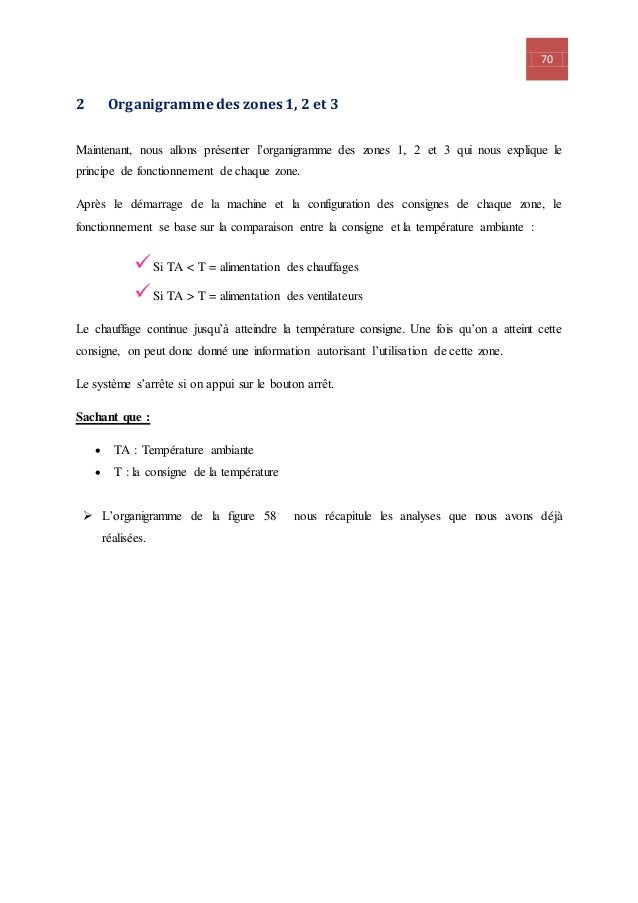 70

2 Organigramme des zones 1, 2 et 3

Maintenant, nous allons présenter l'organigramme des zones 1, 2 et 3 qui nous explique le principe de fonctionnement de chaque zone.

Après le démarrage de la machine et la configuration des consignes de chaque zone, le fonctionnement se base sur la comparaison entre la consigne et la température ambiante :

✓ Si TA < T = alimentation des chauffages

✓ Si TA > T = alimentation des ventilateurs

Le chauffage continue jusqu'à atteindre la température consigne. Une fois qu'on a atteint cette consigne, on peut donc donné une information autorisant l'utilisation de cette zone.

Le système s'arrête si on appui sur le bouton arrêt.

Sachant que :

• TA : Température ambiante
• T : la consigne de la température

➢ L'organigramme de la figure 58 nous récapitule les analyses que nous avons déjà réalisées.